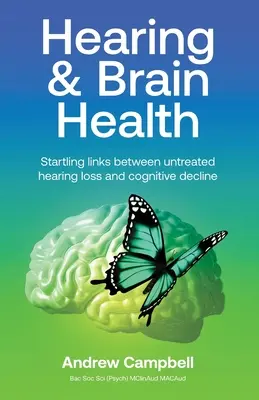 Hearing & Brain Health

Startling links between untreated hearing loss and cognitive decline

Andrew Campbell

Bac Soc Sci (Psych) MClinAud MACAud